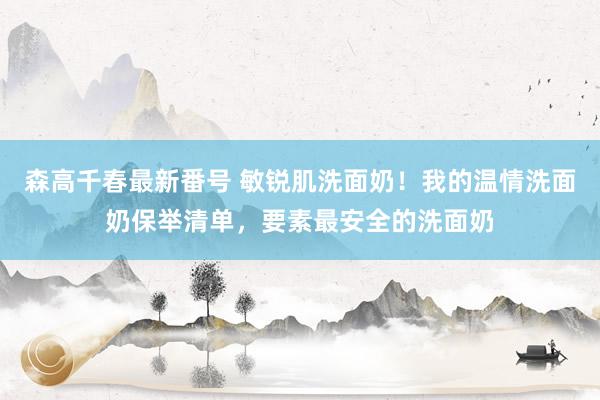 森高千春最新番号 敏锐肌洗面奶！我的温情洗面奶保举清单，要素最安全的洗面奶